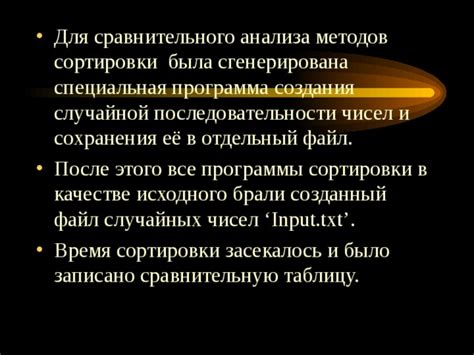 • Для сравнительного анализа методов сортировки была сгенерирована специальная программа создания случайной последовательности чисел и сохранения её в отдельный файл.

• После этого все программы сортировки в качестве исходного брали созданный файл случайных чисел ‘Input.txt’.

• Время сортировки засекалось и было записано сравнительную таблицу.